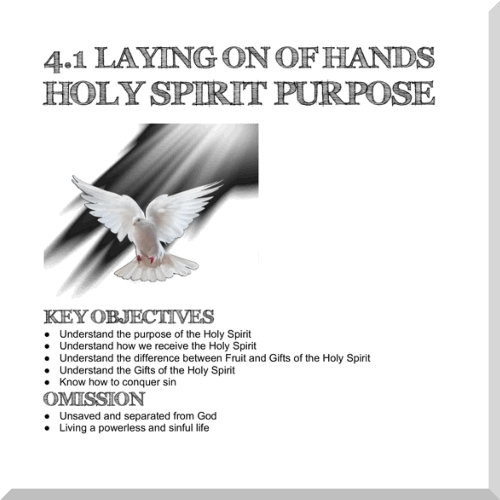 4.1 LAYING ON OF HANDS
HOLY SPIRIT PURPOSE

KEY OBJECTIVES

• Understand the purpose of the Holy Spirit
• Understand how we receive the Holy Spirit
• Understand the difference between Fruit and Gifts of the Holy Spirit
• Understand the Gifts of the Holy Spirit
• Know how to conquer sin

OMISSION

• Unsaved and separated from God
• Living a powerless and sinful life